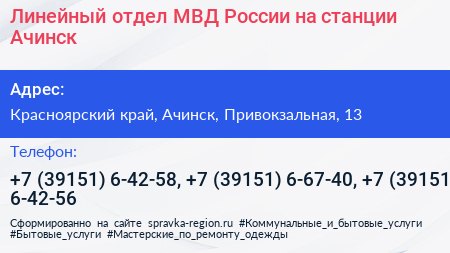 Линейный отдел МВД России на станции Ачинск

Адрес:

Красноярский край, Ачинск, Привокзальная, 13

Телефон:

+7 (39151) 6-42-58, +7 (39151) 6-67-40, +7 (39151 6-42-56

Сформированно на сайте spravka-region.ru #Коммунальные_и_бытовые_услуги #Бытовые_услуги #Мастерские_по_ремонту_одежды